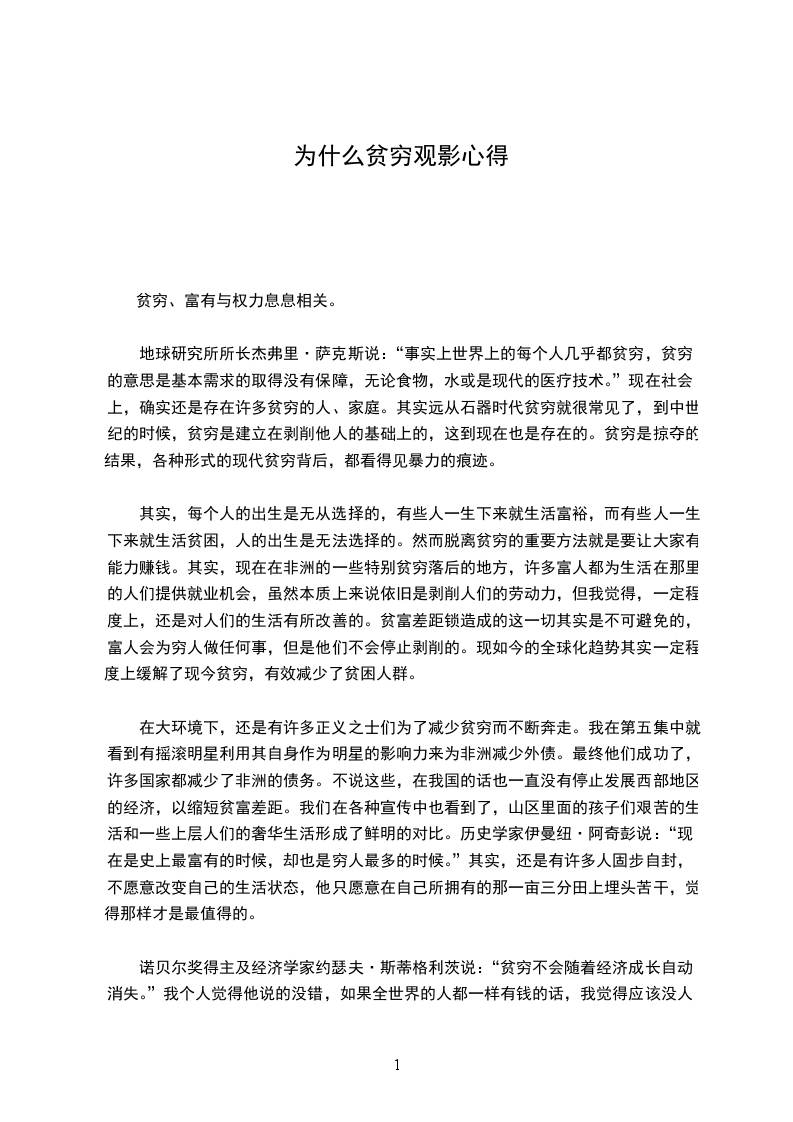 为什么贫穷观影心得

贫穷、富有与权力息息相关。

地球研究所所长杰弗里·萨克斯说：“事实上世界上的每个人几乎都贫穷，贫穷的意思是基本需求的取得没有保障，无论食物，水或是现代的医疗技术。”现在社会上，确实还是存在许多贫穷的人、家庭。其实远从石器时代贫穷就很常见了，到中世纪的时候，贫穷是建立在剥削他人的基础上的，这到现在也是存在的。贫穷是掠夺的结果，各种形式的现代贫穷背后，都看得见暴力的痕迹。

其实，每个人的出生是无从选择的，有些人一生下来就生活富裕，而有些人一生下来就生活贫困，人的出生是无法选择的。然而脱离贫穷的重要方法就是要让大家有能力赚钱。其实，现在在非洲的一些特别贫穷落后的地方，许多富人都为生活在那里的人们提供就业机会，虽然本质上来说依旧是剥削人们的劳动力，但我觉得，一定程度上，还是对人们的生活有所改善的。贫富差距锁造成的这一切其实是不可避免的，富人会为穷人做任何事，但是他们不会停止剥削的。现如今的全球化趋势其实一定程度上缓解了现今贫穷，有效减少了贫困人群。

在大环境下，还是有许多正义之士们为了减少贫穷而不断奔走。我在第五集中就看到有摇滚明星利用其自身作为明星的影响力来为非洲减少外债。最终他们成功了，许多国家都减少了非洲的债务。不说这些，在我国的话也一直没有停止发展西部地区的经济，以缩短贫富差距。我们在各种宣传中也看到了，山区里面的孩子们艰苦的生活和一些上层人们的奢华生活形成了鲜明的对比。历史学家伊曼纽·阿奇彭说：“现在是史上最富有的时候，却也是穷人最多的时候。”其实，还是有许多人固步自封，不愿意改变自己的生活状态，他只愿意在自己所拥有的那一亩三分田上埋头苦干，觉得那样才是最值得的。

诺贝尔奖得主及经济学家约瑟夫·斯蒂格利茨说：“贫穷不会随着经济成长自动消失。”我个人觉得他说的没错，如果全世界的人都一样有钱的话，我觉得应该没人

1